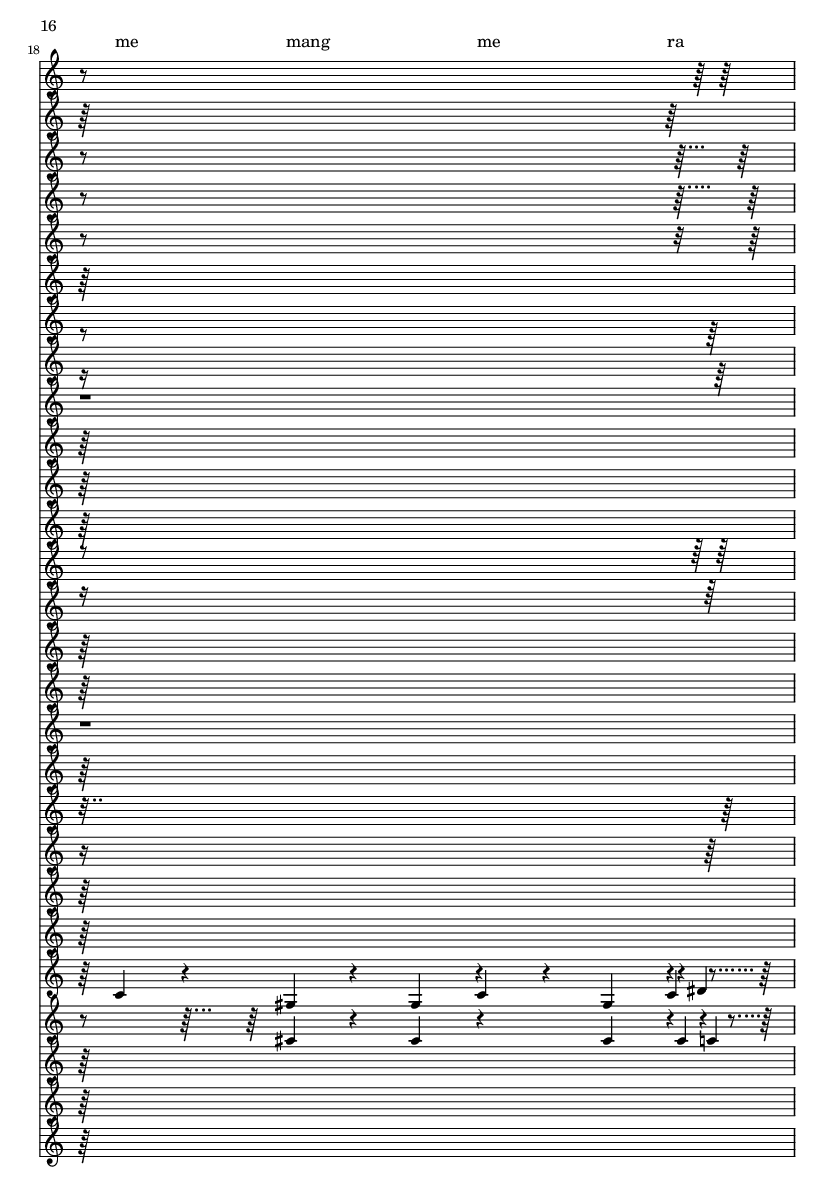 16

18

me mang me ra